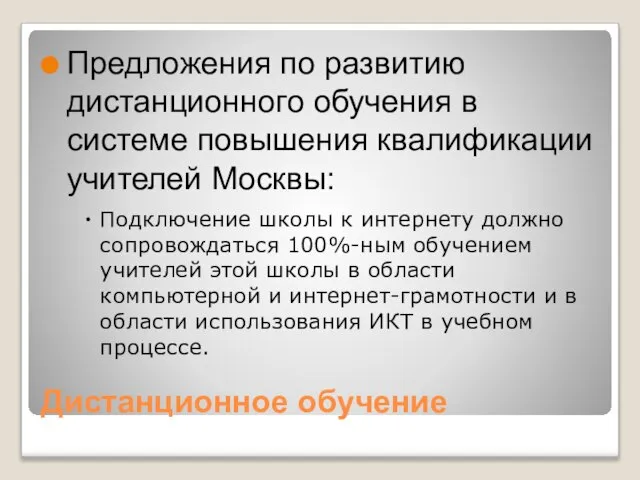 Предложения по развитию дистанционного обучения в системе повышения квалификации учителей Москвы:

Подключение школы к интернету должно сопровождаться 100%-ным обучением учителей этой школы в области компьютерной и интернет-грамотности и в области использования ИКТ в учебном процессе.

Дистанционное обучение